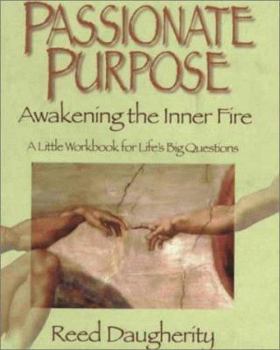 PASSIONATE PURPOSE

Awakening the Inner Fire

A Little Workbook for Life's Big Questions

Reed Daugherity